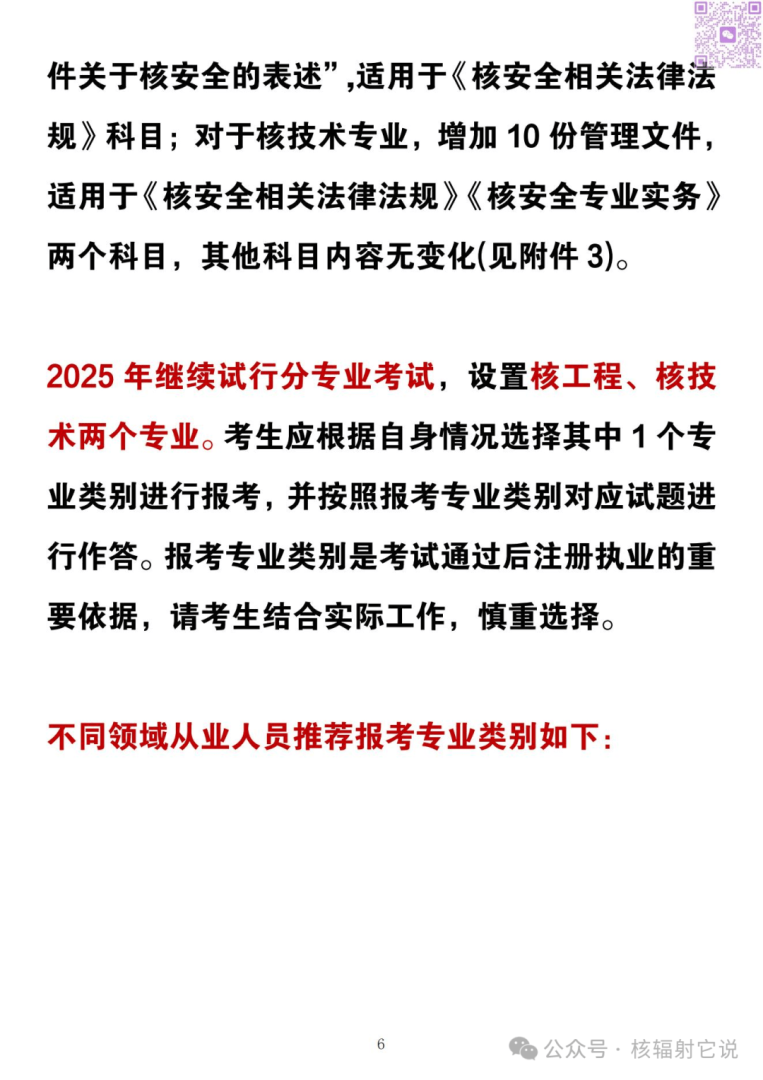 件关于核安全的表述”,适用于《核安全相关法律法规》科目；对于核技术专业，增加 10 份管理文件，适用于《核安全相关法律法规》《核安全专业实务》两个科目，其他科目内容无变化(见附件 3)。

2025 年继续试行分专业考试，设置核工程、核技术两个专业。考生应根据自身情况选择其中 1 个专业类别进行报考，并按照报考专业类别对应试题进行作答。报考专业类别是考试通过后注册执业的重要依据，请考生结合实际工作，慎重选择。

不同领域从业人员推荐报考专业类别如下：

6

公众号 · 核辐射它说